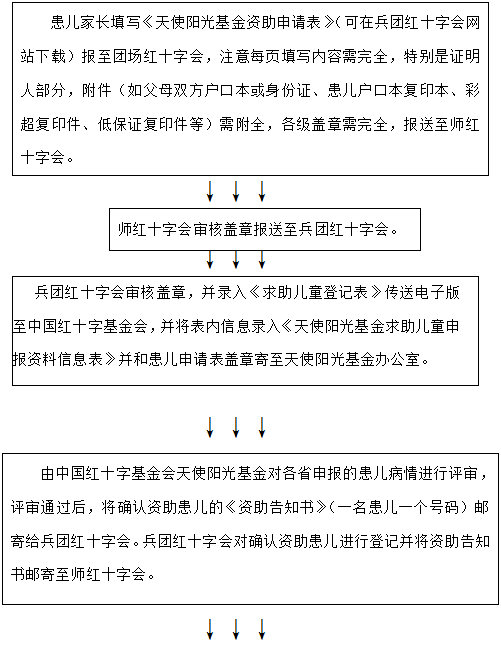 患儿家长填写《天使阳光基金资助申请表》（可在兵团红十字会网站下载）报至团场红十字会，注意每页填写内容需完全，特别是证明人部分，附件（如父母双方户口本或身份证、患儿户口本复印本、彩超复印件、低保证复印件等）需附全，各级盖章需完全，报送至师红十字会。

师红十字会审核盖章报送至兵团红十字会。

兵团红十字会审核盖章，并录入《求助儿童登记表》传送电子版至中国红十字基金会，并将表内信息录入《天使阳光基金求助儿童申报资料信息表》并和患儿申请表盖章寄至天使阳光基金办公室。

由中国红十字基金会天使阳光基金对各省申报的患儿病情进行评审，评审通过后，将确认资助患儿的《资助告知书》（一名患儿一个号码）邮寄给兵团红十字会。兵团红十字会对确认资助患儿进行登记并将资助告知书邮寄至师红十字会。